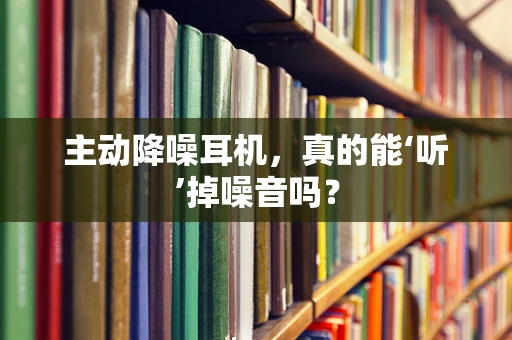 主动降噪耳机，真的能‘听’掉噪音吗？